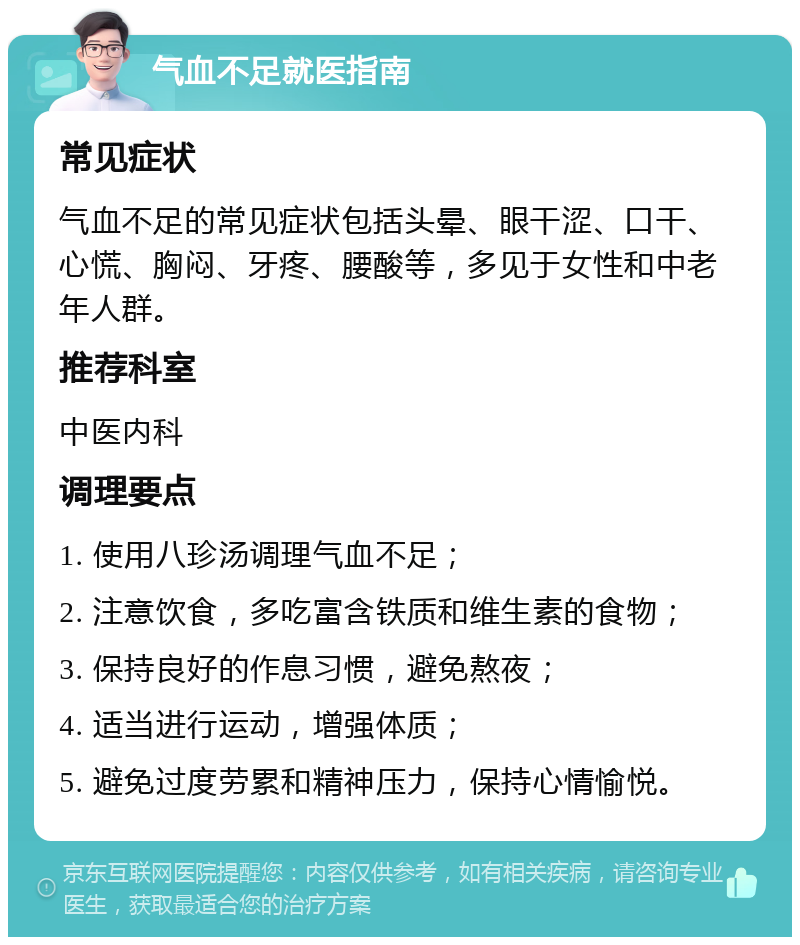 气血不足就医指南

常见症状

气血不足的常见症状包括头晕、眼干涩、口干、心慌、胸闷、牙疼、腰酸等，多见于女性和中老年人群。

推荐科室

中医内科

调理要点

1. 使用八珍汤调理气血不足；

2. 注意饮食，多吃富含铁质和维生素的食物；

3. 保持良好的作息习惯，避免熬夜；

4. 适当进行运动，增强体质；

5. 避免过度劳累和精神压力，保持心情愉悦。

京东互联网医院提醒您：内容仅供参考，如有相关疾病，请咨询专业医生，获取最适合您的治疗方案